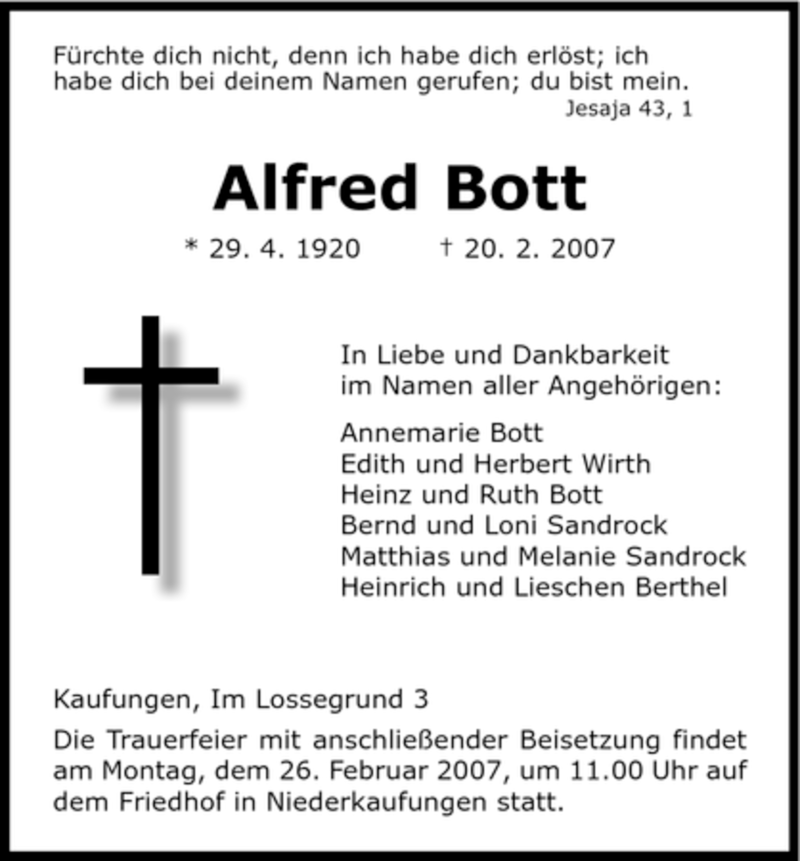 Fürchte dich nicht, denn ich habe dich erlöst; ich habe dich bei deinem Namen gerufen; du bist mein.
Jesaja 43, 1

Alfred Bott

* 29. 4. 1920 † 20. 2. 2007

In Liebe und Dankbarkeit
im Namen aller Angehörigen:

Annemarie Bott
Edith und Herbert Wirth
Heinz und Ruth Bott
Bernd und Loni Sandrock
Matthias und Melanie Sandrock
Heinrich und Lieschen Berthel

Kaufungen, Im Lossegrund 3

Die Trauerfeier mit anschließender Beisetzung findet am Montag, dem 26. Februar 2007, um 11.00 Uhr auf dem Friedhof in Niederkaufungen statt.